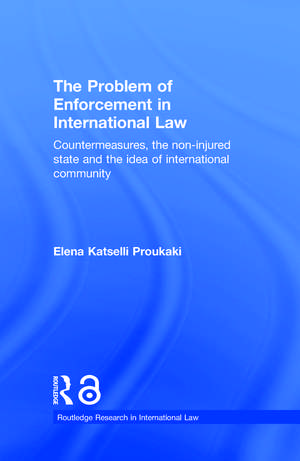 The Problem of Enforcement in International Law

Countermeasures, the non-injured state and the idea of international community

Elena Katselli Proukaki

ROUTLEDGE

Routledge Research in International Law